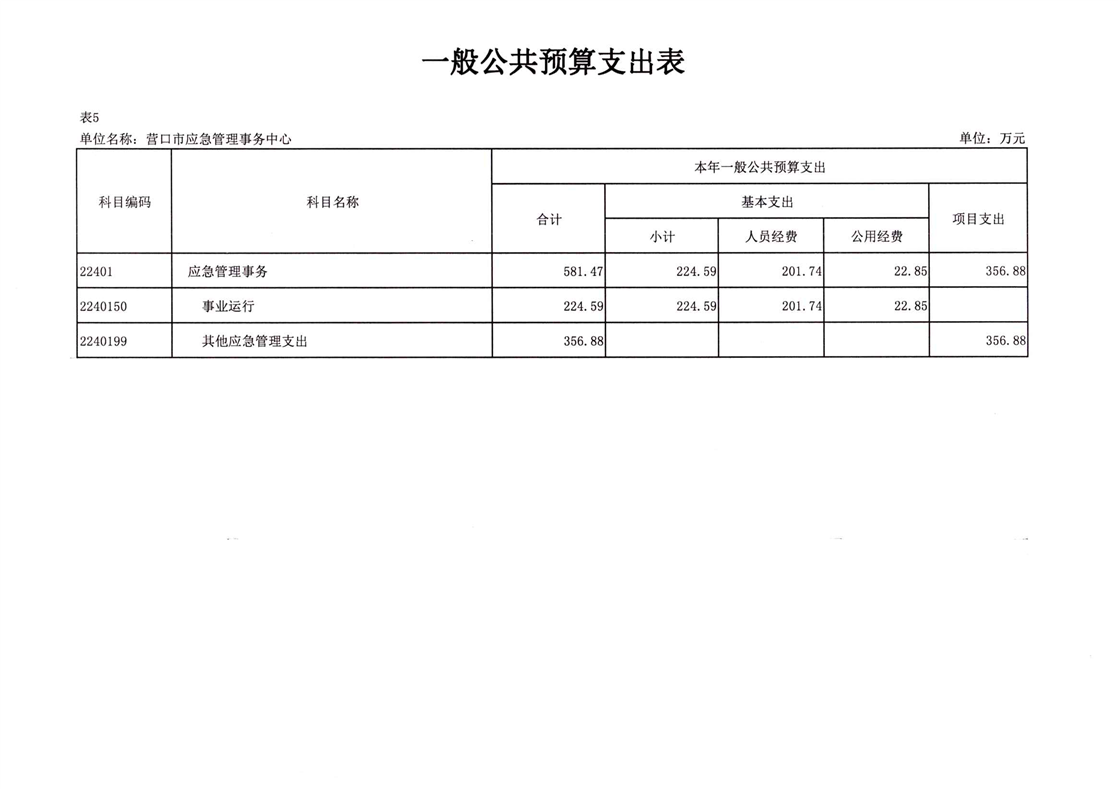 一般公共预算支出表

表5
单位名称：营口市应急管理事务中心
单位：万元

| 科目编码 | 科目名称 | 本年一般公共预算支出 | | | | |
|---|---|---|---|---|---|---|
| | | 合计 | 基本支出 | | | 项目支出 |
| | | | 小计 | 人员经费 | 公用经费 | |
| 22401 | 应急管理事务 | 581.47 | 224.59 | 201.74 | 22.85 | 356.88 |
| 2240150 | 事业运行 | 224.59 | 224.59 | 201.74 | 22.85 | |
| 2240199 | 其他应急管理支出 | 356.88 | | | | 356.88 |